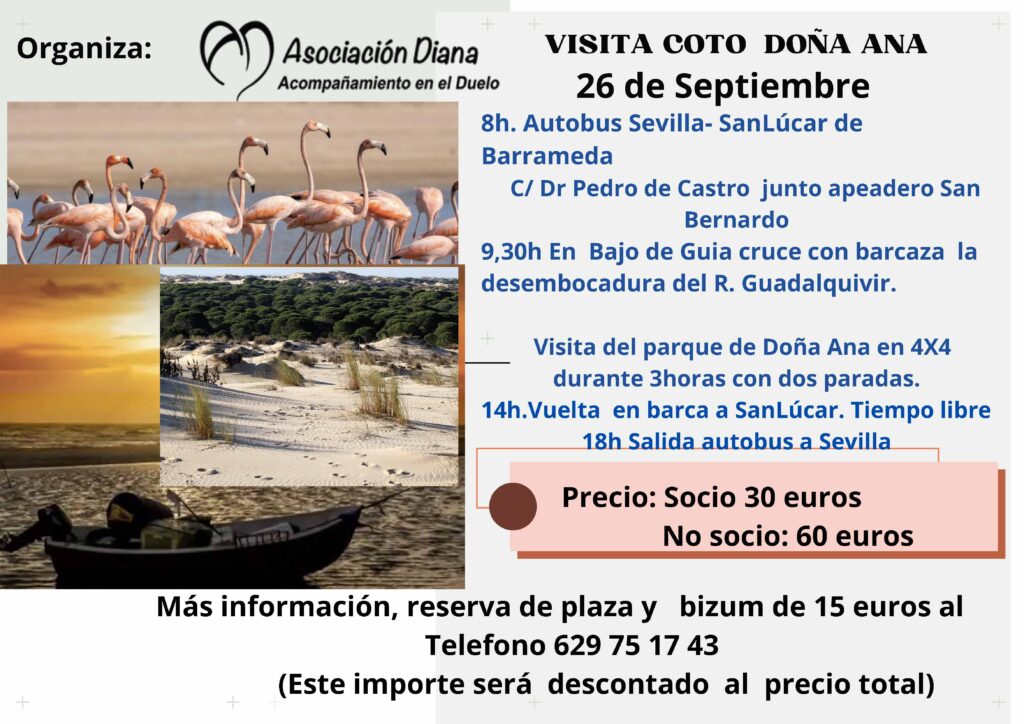 Organiza:

Asociación Diana
Acompañamiento en el Duelo

VISITA COTO DOÑA ANA
26 de Septiembre

8h. Autobus Sevilla- SanLúcar de Barrameda
C/ Dr Pedro de Castro junto apeadero San Bernardo
9,30h En Bajo de Guia cruce con barcaza la desembocadura del R. Guadalquivir.

Visita del parque de Doña Ana en 4X4 durante 3horas con dos paradas.
14h.Vuelta en barca a SanLúcar. Tiempo libre
18h Salida autobus a Sevilla

Precio: Socio 30 euros
No socio: 60 euros

Más información, reserva de plaza y bizum de 15 euros al Telefono 629 75 17 43
(Este importe será descontado al precio total)